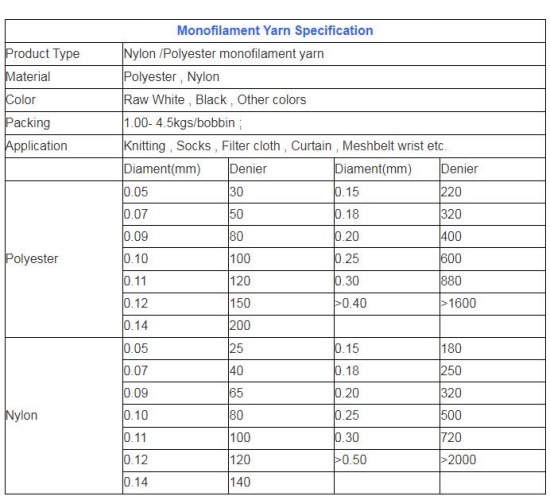 | Monofilament Yarn Specification | | | | |
|---|---|---|---|---|
| Product Type | Nylon /Polyester monofilament yarn | | | |
| Material | Polyester , Nylon | | | |
| Color | Raw White , Black , Other colors | | | |
| Packing | 1.00- 4.5kgs/bobbin ; | | | |
| Application | Knitting , Socks , Filter cloth , Curtain , Meshbelt wrist etc. | | | |
| | Diament(mm) | Denier | Diament(mm) | Denier |
| Polyester | 0.05 | 30 | 0.15 | 220 |
| | 0.07 | 50 | 0.18 | 320 |
| | 0.09 | 80 | 0.20 | 400 |
| | 0.10 | 100 | 0.25 | 600 |
| | 0.11 | 120 | 0.30 | 880 |
| | 0.12 | 150 | >0.40 | >1600 |
| | 0.14 | 200 | | |
| Nylon | 0.05 | 25 | 0.15 | 180 |
| | 0.07 | 40 | 0.18 | 250 |
| | 0.09 | 65 | 0.20 | 320 |
| | 0.10 | 80 | 0.25 | 500 |
| | 0.11 | 100 | 0.30 | 720 |
| | 0.12 | 120 | >0.50 | >2000 |
| | 0.14 | 140 | | |